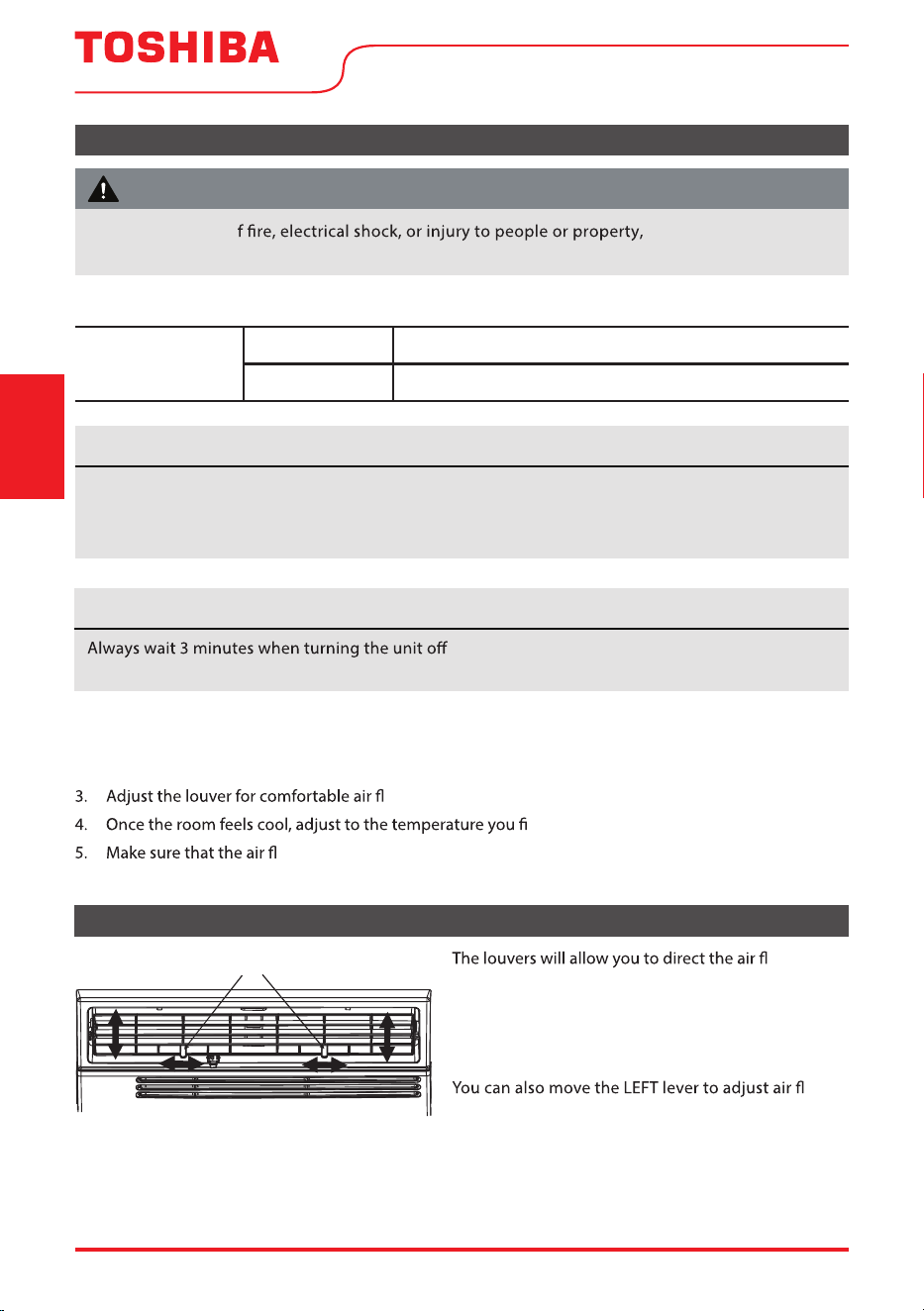 TOSHIBA

f fire, electrical shock, or injury to people or property,

Always wait 3 minutes when turning the unit off

3. Adjust the louver for comfortable air fl
4. Once the room feels cool, adjust to the temperature you fi
5. Make sure that the air fl

The louvers will allow you to direct the air fl

You can also move the LEFT lever to adjust air fl